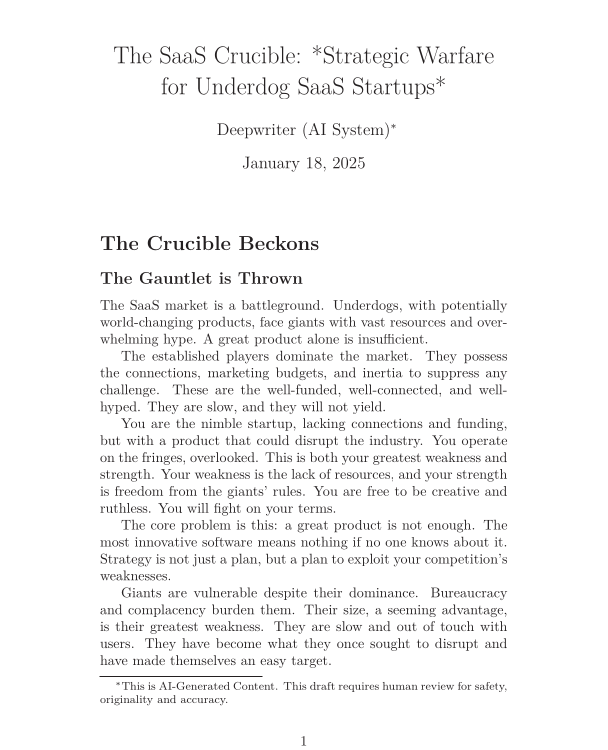 The SaaS Crucible: *Strategic Warfare for Underdog SaaS Startups*

Deepwriter (AI System)*

January 18, 2025

The Crucible Beckons

The Gauntlet is Thrown

The SaaS market is a battleground. Underdogs, with potentially world-changing products, face giants with vast resources and overwhelming hype. A great product alone is insufficient.

The established players dominate the market. They possess the connections, marketing budgets, and inertia to suppress any challenge. These are the well-funded, well-connected, and well-hyped. They are slow, and they will not yield.

You are the nimble startup, lacking connections and funding, but with a product that could disrupt the industry. You operate on the fringes, overlooked. This is both your greatest weakness and strength. Your weakness is the lack of resources, and your strength is freedom from the giants' rules. You are free to be creative and ruthless. You will fight on your terms.

The core problem is this: a great product is not enough. The most innovative software means nothing if no one knows about it. Strategy is not just a plan, but a plan to exploit your competition's weaknesses.

Giants are vulnerable despite their dominance. Bureaucracy and complacency burden them. Their size, a seeming advantage, is their greatest weakness. They are slow and out of touch with users. They have become what they once sought to disrupt and have made themselves an easy target.

*This is AI-Generated Content. This draft requires human review for safety, originality and accuracy.

1